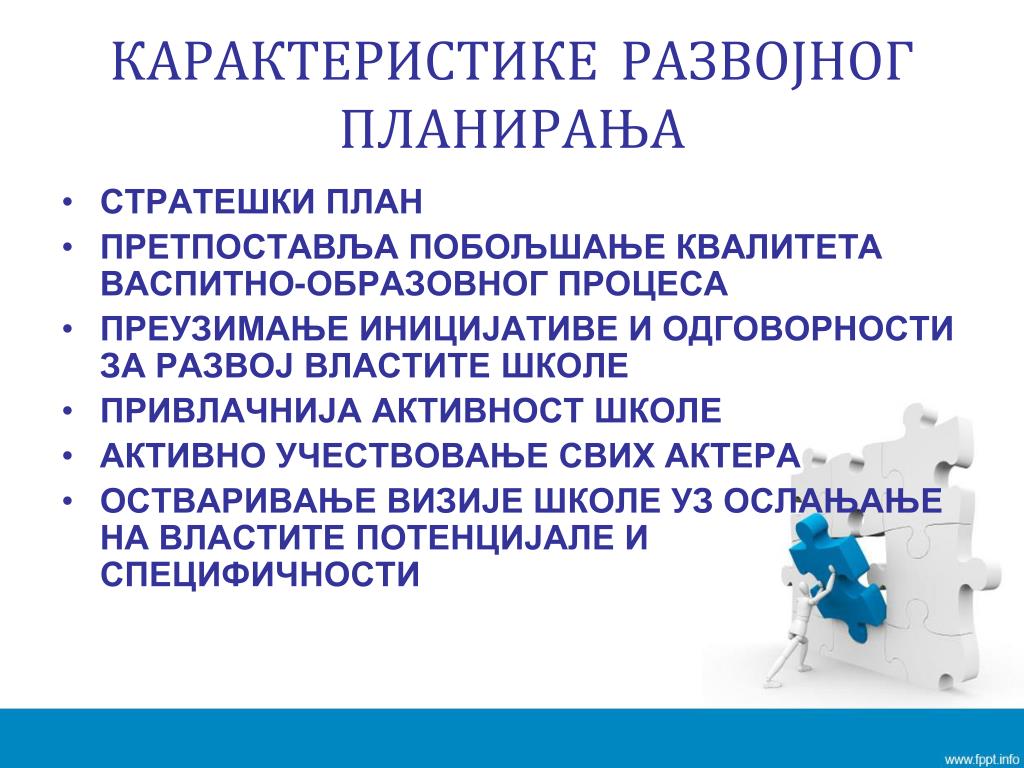 КАРАКТЕРИСТИКЕ РАЗВОЈНОГ ПЛАНИРАЊА

• СТРАТЕШКИ ПЛАН
• ПРЕТПОСТАВЉА ПОБОЉШАЊЕ КВАЛИТЕТА ВАСПИТНО-ОБРАЗОВНОГ ПРОЦЕСА
• ПРЕУЗИМАЊЕ ИНИЦИЈАТИВЕ И ОДГОВОРНОСТИ ЗА РАЗВОЈ ВЛАСТИТЕ ШКОЛЕ
• ПРИВЛАЧНИЈА АКТИВНОСТ ШКОЛЕ
• АКТИВНО УЧЕСТВОВАЊЕ СВИХ АКТЕРА
• ОСТВАРИВАЊЕ ВИЗИЈЕ ШКОЛЕ УЗ ОСЛАЊАЊЕ НА ВЛАСТИТЕ ПОТЕНЦИЈАЛЕ И СПЕЦИФИЧНОСТИ

www.fppt.info